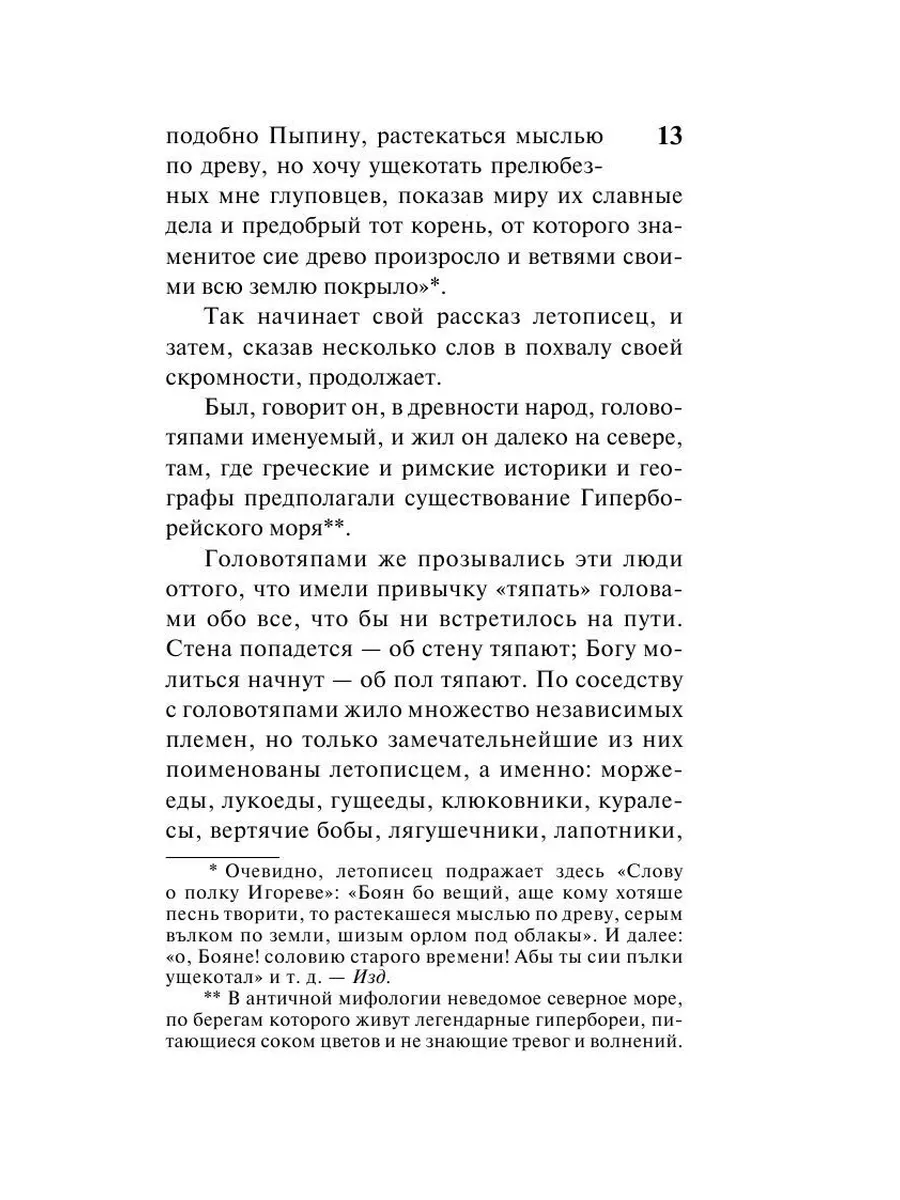 подобно Пыпину, растекаться мыслью по древу, но хочу ущекотать прелюбезных мне глуповцев, показав миру их славные дела и предобрый тот корень, от которого знаменитое сие древо произросло и ветвями своими всю землю покрыло»*.

13

Так начинает свой рассказ летописец, и затем, сказав несколько слов в похвалу своей скромности, продолжает.

Был, говорит он, в древности народ, головотяпами именуемый, и жил он далеко на севере, там, где греческие и римские историки и географы предполагали существование Гиперборейского моря**.

Головотяпами же прозывались эти люди оттого, что имели привычку «тяпать» головами обо все, что бы ни встретилось на пути. Стена попадется — об стену тяпают; Богу молиться начнут — об пол тяпают. По соседству с головотяпами жило множество независимых племен, но только замечательнейшие из них поименованы летописцем, а именно: моржееды, лукоеды, гущееды, клюковники, куралесы, вертячие бобы, лягушечники, лапотники,

* Очевидно, летописец подражает здесь «Слову о полку Игореве»: «Боян бо вещий, аще кому хотяше песнь творити, то растекашеся мыслью по древу, серым вълком по земли, шизым орлом под облакы». И далее: «о, Бояне! соловию старого времени! Абы ты сии пълки ущекотал» и т. д. — Изд.

** В античной мифологии неведомое северное море, по берегам которого живут легендарные гипербореи, питающиеся соком цветов и не знающие тревог и волнений.